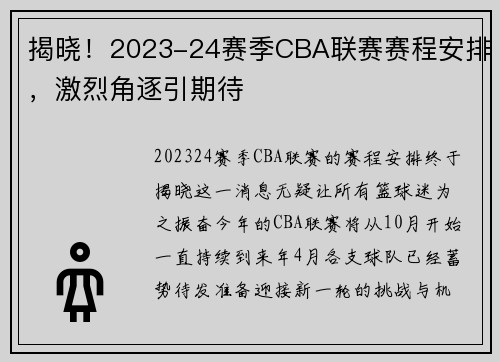 揭晓！2023-24赛季CBA联赛赛程安排，激烈角逐引期待

202324赛季CBA联赛的赛程安排终于揭晓这一消息无疑让所有篮球迷为之振奋今年的CBA联赛将从10月开始一直持续到来年4月各支球队已经蓄势待发准备迎接新一轮的挑战与机